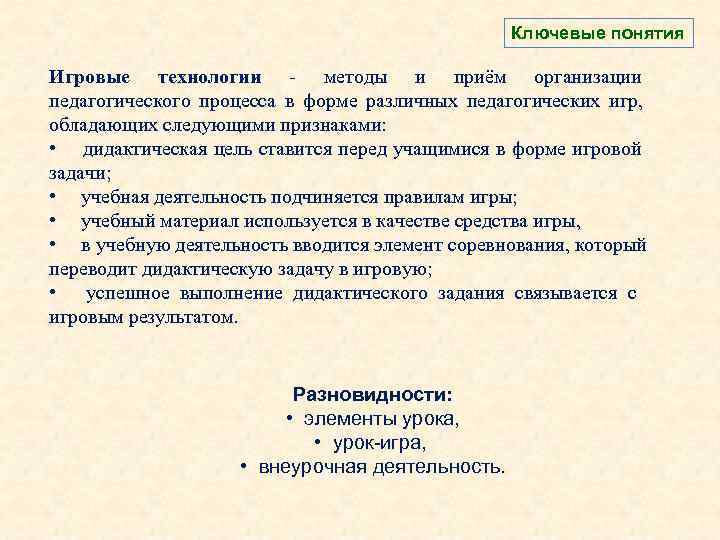 Ключевые понятия

Игровые технологии - методы и приём организации педагогического процесса в форме различных педагогических игр, обладающих следующими признаками:
• дидактическая цель ставится перед учащимися в форме игровой задачи;
• учебная деятельность подчиняется правилам игры;
• учебный материал используется в качестве средства игры,
• в учебную деятельность вводится элемент соревнования, который переводит дидактическую задачу в игровую;
• успешное выполнение дидактического задания связывается с игровым результатом.

Разновидности:
• элементы урока,
• урок-игра,
• внеурочная деятельность.